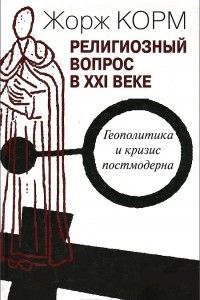 Жорж КОРМ

РЕЛИГИОЗНЫЙ ВОПРОС В XXI ВЕКЕ

Геополитика и кризис постмодерна